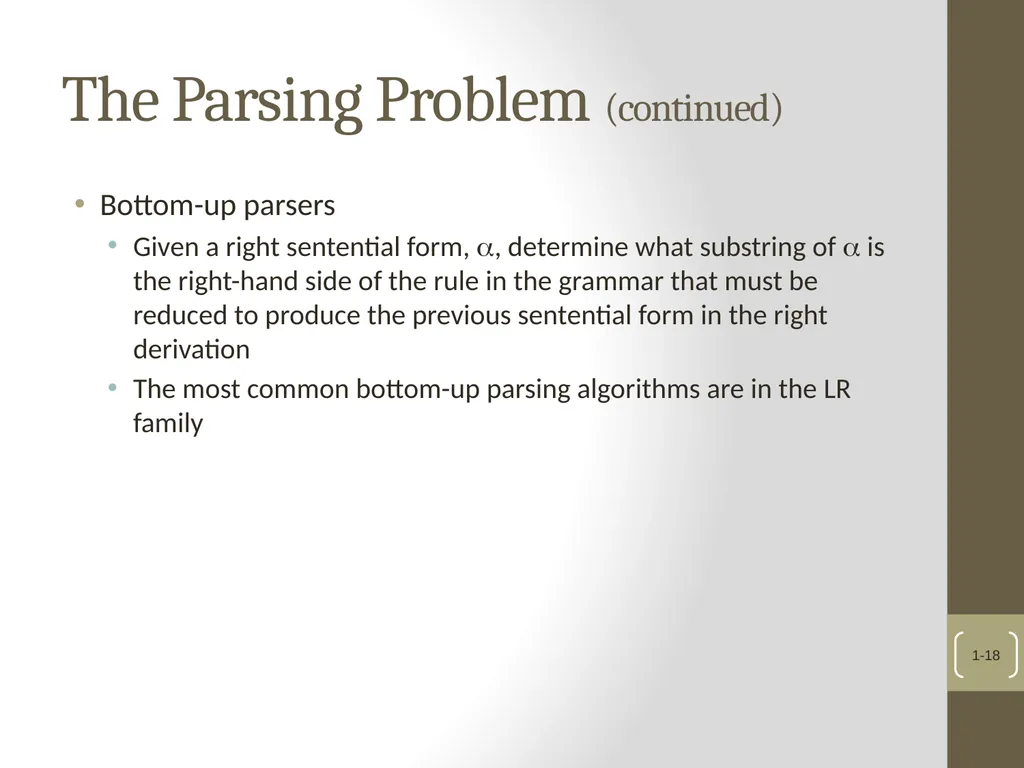 The Parsing Problem (continued)

• Bottom-up parsers
  • Given a right sentential form, $\alpha$, determine what substring of $\alpha$ is the right-hand side of the rule in the grammar that must be reduced to produce the previous sentential form in the right derivation
  • The most common bottom-up parsing algorithms are in the LR family

1-18